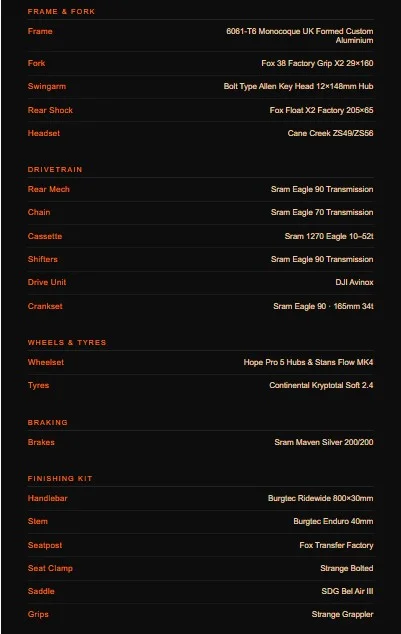 FRAME & FORK

| | |
|---|---|
| Frame | 6061-T6 Monocoque UK Formed Custom Aluminium |
| Fork | Fox 38 Factory Grip X2 29×160 |
| Swingarm | Bolt Type Allen Key Head 12×148mm Hub |
| Rear Shock | Fox Float X2 Factory 205×65 |
| Headset | Cane Creek ZS49/ZS56 |

DRIVETRAIN

| | |
|---|---|
| Rear Mech | Sram Eagle 90 Transmission |
| Chain | Sram Eagle 70 Transmission |
| Cassette | Sram 1270 Eagle 10–52t |
| Shifters | Sram Eagle 90 Transmission |
| Drive Unit | DJI Avinox |
| Crankset | Sram Eagle 90 · 165mm 34t |

WHEELS & TYRES

| | |
|---|---|
| Wheelset | Hope Pro 5 Hubs & Stans Flow MK4 |
| Tyres | Continental Kryptotal Soft 2.4 |

BRAKING

| | |
|---|---|
| Brakes | Sram Maven Silver 200/200 |

FINISHING KIT

| | |
|---|---|
| Handlebar | Burgtec Ridewide 800×30mm |
| Stem | Burgtec Enduro 40mm |
| Seatpost | Fox Transfer Factory |
| Seat Clamp | Strange Bolted |
| Saddle | SDG Bel Air III |
| Grips | Strange Grappler |